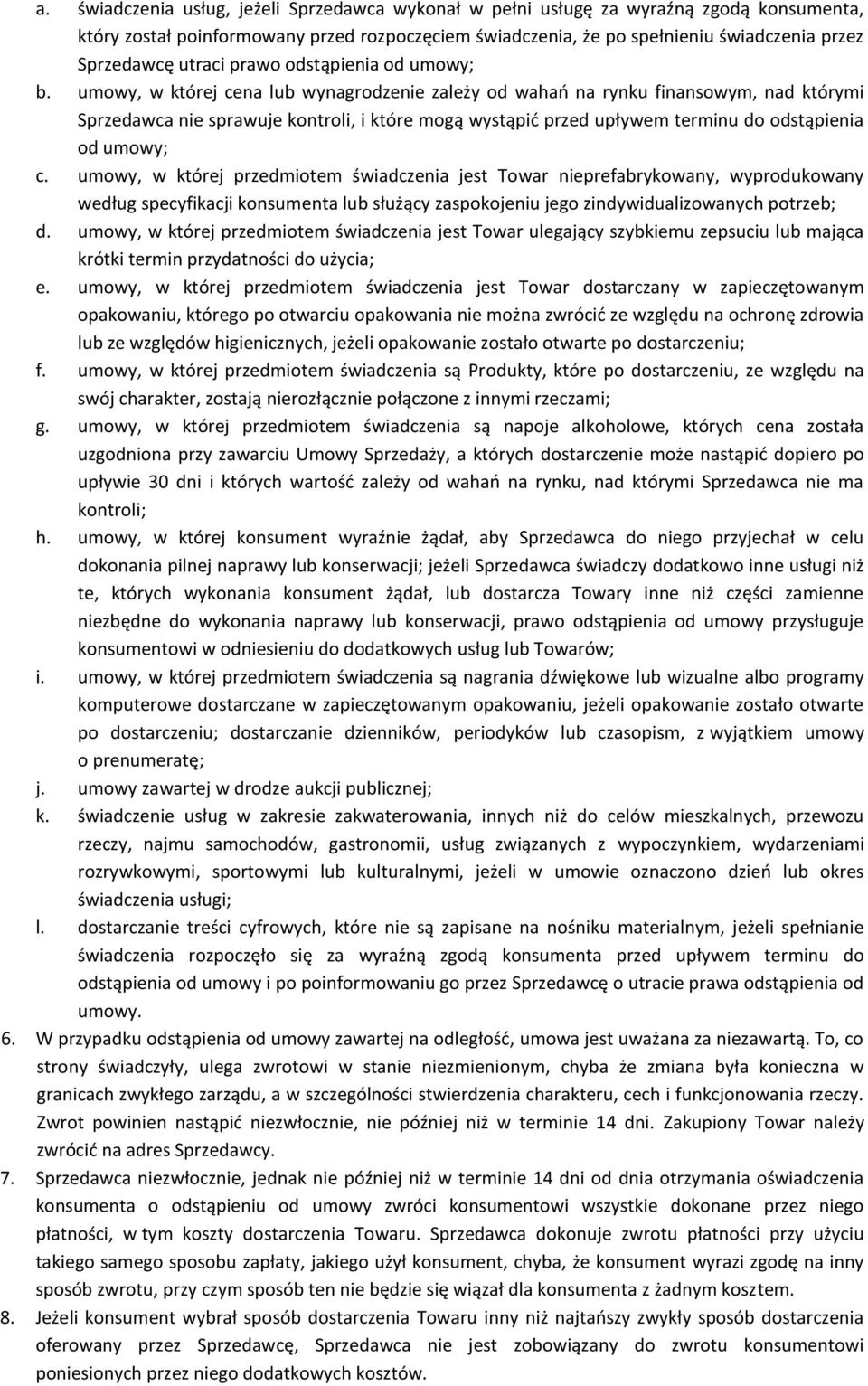 a. świadczenia usług, jeżeli Sprzedawca wykonał w pełni usługę za wyraźną zgodą konsumenta, który został poinformowany przed rozpoczęciem świadczenia, że po spełnieniu świadczenia przez Sprzedawcę utraci prawo odstąpienia od umowy;
b. umowy, w której cena lub wynagrodzenie zależy od wahań na rynku finansowym, nad którymi Sprzedawca nie sprawuje kontroli, i które mogą wystąpić przed upływem terminu do odstąpienia od umowy;
c. umowy, w której przedmiotem świadczenia jest Towar nieprefabrykowany, wyprodukowany według specyfikacji konsumenta lub służący zaspokojeniu jego zindywidualizowanych potrzeb;
d. umowy, w której przedmiotem świadczenia jest Towar ulegający szybkiemu zepsuciu lub mająca krótki termin przydatności do użycia;
e. umowy, w której przedmiotem świadczenia jest Towar dostarczany w zapieczętowanym opakowaniu, którego po otwarciu opakowania nie można zwrócić ze względu na ochronę zdrowia lub ze względów higienicznych, jeżeli opakowanie zostało otwarte po dostarczeniu;
f. umowy, w której przedmiotem świadczenia są Produkty, które po dostarczeniu, ze względu na swój charakter, zostają nierozłącznie połączone z innymi rzeczami;
g. umowy, w której przedmiotem świadczenia są napoje alkoholowe, których cena została uzgodniona przy zawarciu Umowy Sprzedaży, a których dostarczenie może nastąpić dopiero po upływie 30 dni i których wartość zależy od wahań na rynku, nad którymi Sprzedawca nie ma kontroli;
h. umowy, w której konsument wyraźnie żądał, aby Sprzedawca do niego przyjechał w celu dokonania pilnej naprawy lub konserwacji; jeżeli Sprzedawca świadczy dodatkowo inne usługi niż te, których wykonania konsument żądał, lub dostarcza Towary inne niż części zamienne niezbędne do wykonania naprawy lub konserwacji, prawo odstąpienia od umowy przysługuje konsumentowi w odniesieniu do dodatkowych usług lub Towarów;
i. umowy, w której przedmiotem świadczenia są nagrania dźwiękowe lub wizualne albo programy komputerowe dostarczane w zapieczętowanym opakowaniu, jeżeli opakowanie zostało otwarte po dostarczeniu; dostarczanie dzienników, periodyków lub czasopism, z wyjątkiem umowy o prenumeratę;
j. umowy zawartej w drodze aukcji publicznej;
k. świadczenie usług w zakresie zakwaterowania, innych niż do celów mieszkalnych, przewozu rzeczy, najmu samochodów, gastronomii, usług związanych z wypoczynkiem, wydarzeniami rozrywkowymi, sportowymi lub kulturalnymi, jeżeli w umowie oznaczono dzień lub okres świadczenia usługi;
l. dostarczanie treści cyfrowych, które nie są zapisane na nośniku materialnym, jeżeli spełnianie świadczenia rozpoczęło się za wyraźną zgodą konsumenta przed upływem terminu do odstąpienia od umowy i po poinformowaniu go przez Sprzedawcę o utracie prawa odstąpienia od umowy.
6. W przypadku odstąpienia od umowy zawartej na odległość, umowa jest uważana za niezawartą. To, co strony świadczyły, ulega zwrotowi w stanie niezmienionym, chyba że zmiana była konieczna w granicach zwykłego zarządu, a w szczególności stwierdzenia charakteru, cech i funkcjonowania rzeczy. Zwrot powinien nastąpić niezwłocznie, nie później niż w terminie 14 dni. Zakupiony Towar należy zwrócić na adres Sprzedawcy.
7. Sprzedawca niezwłocznie, jednak nie później niż w terminie 14 dni od dnia otrzymania oświadczenia konsumenta o odstąpieniu od umowy zwróci konsumentowi wszystkie dokonane przez niego płatności, w tym koszty dostarczenia Towaru. Sprzedawca dokonuje zwrotu płatności przy użyciu takiego samego sposobu zapłaty, jakiego użył konsument, chyba, że konsument wyrazi zgodę na inny sposób zwrotu, przy czym sposób ten nie będzie się wiązał dla konsumenta z żadnym kosztem.
8. Jeżeli konsument wybrał sposób dostarczenia Towaru inny niż najtańszy zwykły sposób dostarczenia oferowany przez Sprzedawcę, Sprzedawca nie jest zobowiązany do zwrotu konsumentowi poniesionych przez niego dodatkowych kosztów.